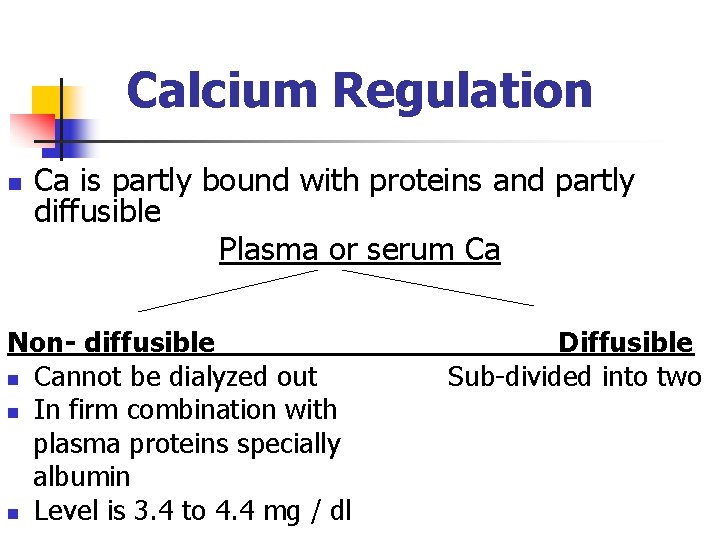 Calcium Regulation

• Ca is partly bound with proteins and partly diffusible

Plasma or serum Ca

Non- diffusible

• Cannot be dialyzed out
• In firm combination with plasma proteins specially albumin
• Level is 3.4 to 4.4 mg / dl

Diffusible

Sub-divided into two